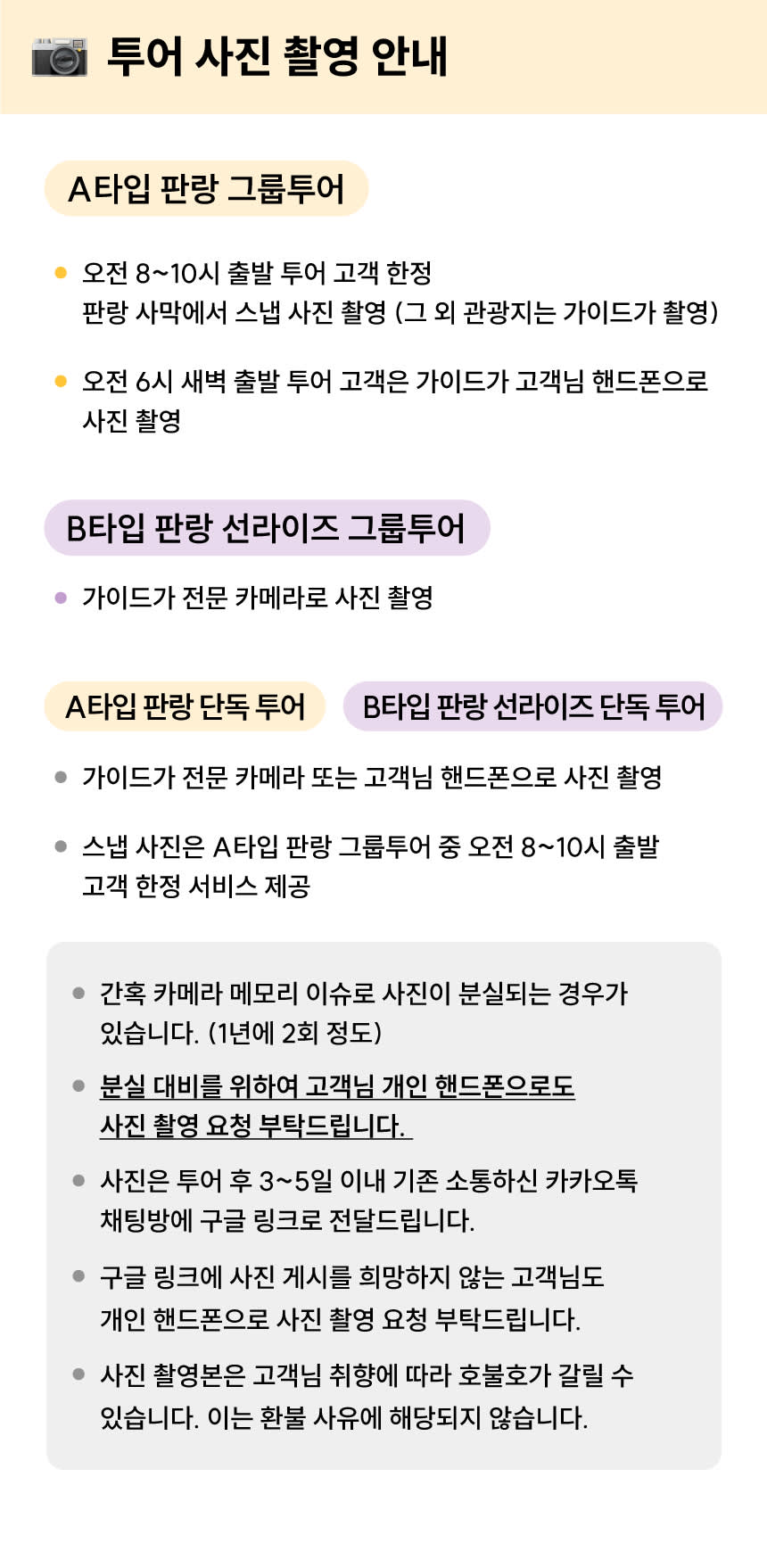 투어 사진 촬영 안내

A타입 판랑 그룹투어

• 오전 8~10시 출발 투어 고객 한정 판랑 사막에서 스냅 사진 촬영 (그 외 관광지는 가이드가 촬영)

• 오전 6시 새벽 출발 투어 고객은 가이드가 고객님 핸드폰으로 사진 촬영

B타입 판랑 선라이즈 그룹투어

• 가이드가 전문 카메라로 사진 촬영

A타입 판랑 단독 투어

B타입 판랑 선라이즈 단독 투어

• 가이드가 전문 카메라 또는 고객님 핸드폰으로 사진 촬영

• 스냅 사진은 A타입 판랑 그룹투어 중 오전 8~10시 출발 고객 한정 서비스 제공

• 간혹 카메라 메모리 이슈로 사진이 분실되는 경우가 있습니다. (1년에 2회 정도)

• 분실 대비를 위하여 고객님 개인 핸드폰으로도 사진 촬영 요청 부탁드립니다.

• 사진은 투어 후 3~5일 이내 기존 소통하신 카카오톡 채팅방에 구글 링크로 전달드립니다.

• 구글 링크에 사진 게시를 희망하지 않는 고객님도 개인 핸드폰으로 사진 촬영 요청 부탁드립니다.

• 사진 촬영본은 고객님 취향에 따라 호불호가 갈릴 수 있습니다. 이는 환불 사유에 해당되지 않습니다.